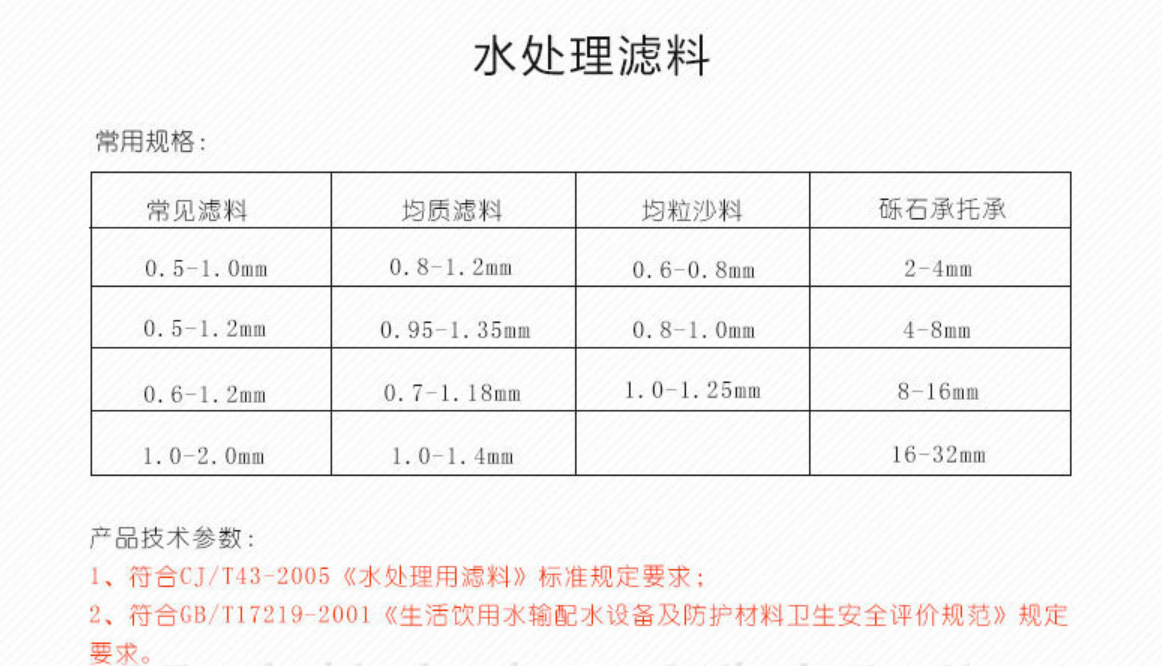 水处理滤料

常用规格：

| 常见滤料 | 均质滤料 | 均粒沙料 | 砾石承托承 |
|---|---|---|---|
| 0.5-1.0mm | 0.8-1.2mm | 0.6-0.8mm | 2-4mm |
| 0.5-1.2mm | 0.95-1.35mm | 0.8-1.0mm | 4-8mm |
| 0.6-1.2mm | 0.7-1.18mm | 1.0-1.25mm | 8-16mm |
| 1.0-2.0mm | 1.0-1.4mm | | 16-32mm |

产品技术参数：

1、符合CJ/T43-2005《水处理用滤料》标准规定要求；

2、符合GB/T17219-2001《生活饮用水输配水设备及防护材料卫生安全评价规范》规定要求。